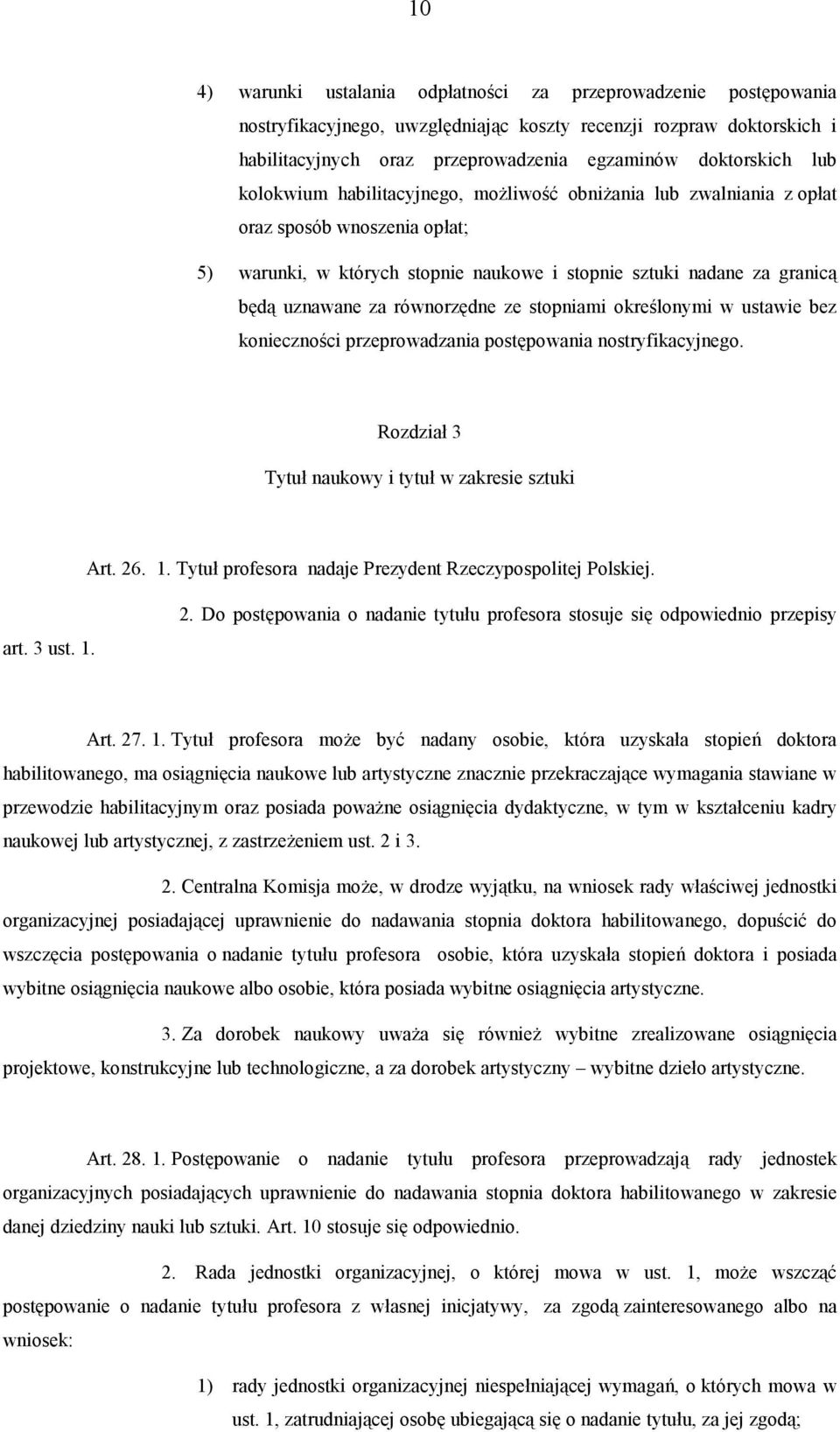 10

4) warunki ustalania odpłatności za przeprowadzenie postępowania nostryfikacyjnego, uwzględniając koszty recenzji rozpraw doktorskich i habilitacyjnych oraz przeprowadzenia egzaminów doktorskich lub kolokwium habilitacyjnego, możliwość obniżania lub zwalniania z opłat oraz sposób wnoszenia opłat;

5) warunki, w których stopnie naukowe i stopnie sztuki nadane za granicą będą uznawane za równorzędne ze stopniami określonymi w ustawie bez konieczności przeprowadzania postępowania nostryfikacyjnego.

Rozdział 3

Tytuł naukowy i tytuł w zakresie sztuki

Art. 26. 1. Tytuł profesora nadaje Prezydent Rzeczypospolitej Polskiej.

2. Do postępowania o nadanie tytułu profesora stosuje się odpowiednio przepisy art. 3 ust. 1.

Art. 27. 1. Tytuł profesora może być nadany osobie, która uzyskała stopień doktora habilitowanego, ma osiągnięcia naukowe lub artystyczne znacznie przekraczające wymagania stawiane w przewodzie habilitacyjnym oraz posiada poważne osiągnięcia dydaktyczne, w tym w kształceniu kadry naukowej lub artystycznej, z zastrzeżeniem ust. 2 i 3.

2. Centralna Komisja może, w drodze wyjątku, na wniosek rady właściwej jednostki organizacyjnej posiadającej uprawnienie do nadawania stopnia doktora habilitowanego, dopuścić do wszczęcia postępowania o nadanie tytułu profesora osobie, która uzyskała stopień doktora i posiada wybitne osiągnięcia naukowe albo osobie, która posiada wybitne osiągnięcia artystyczne.

3. Za dorobek naukowy uważa się również wybitne zrealizowane osiągnięcia projektowe, konstrukcyjne lub technologiczne, a za dorobek artystyczny – wybitne dzieło artystyczne.

Art. 28. 1. Postępowanie o nadanie tytułu profesora przeprowadzają rady jednostek organizacyjnych posiadających uprawnienie do nadawania stopnia doktora habilitowanego w zakresie danej dziedziny nauki lub sztuki. Art. 10 stosuje się odpowiednio.

2. Rada jednostki organizacyjnej, o której mowa w ust. 1, może wszcząć postępowanie o nadanie tytułu profesora z własnej inicjatywy, za zgodą zainteresowanego albo na wniosek:

1) rady jednostki organizacyjnej niespełniającej wymagań, o których mowa w ust. 1, zatrudniającej osobę ubiegającą się o nadanie tytułu, za jej zgodą;